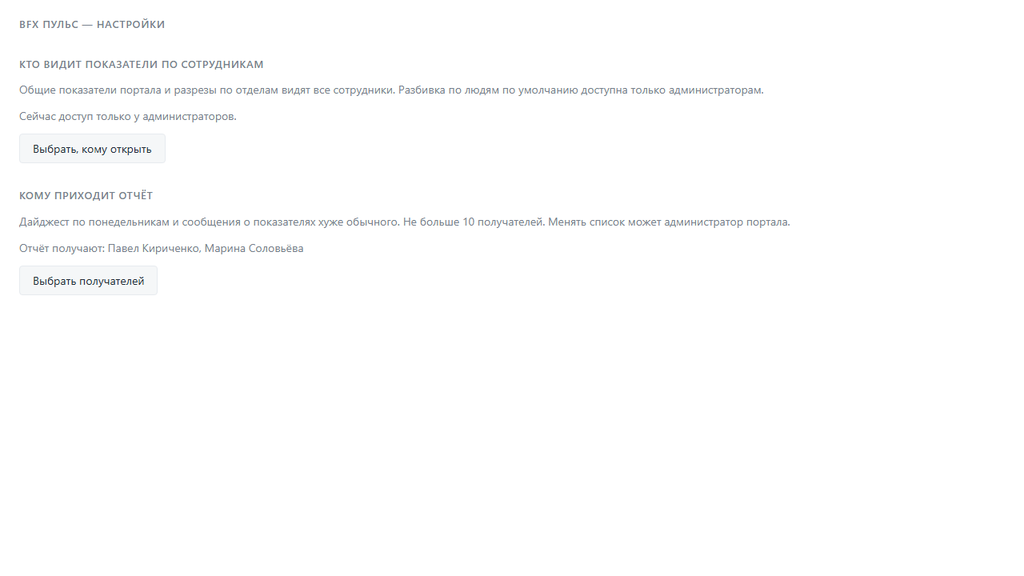 BFX ПУЛЬС — НАСТРОЙКИ

КТО ВИДИТ ПОКАЗАТЕЛИ ПО СОТРУДНИКАМ

Общие показатели портала и разрезы по отделам видят все сотрудники. Разбивка по людям по умолчанию доступна только администраторам.

Сейчас доступ только у администраторов.

Выбрать, кому открыть

КОМУ ПРИХОДИТ ОТЧЁТ

Дайджест по понедельникам и сообщения о показателях хуже обычного. Не больше 10 получателей. Менять список может администратор портала.

Отчёт получают: Павел Кириченко, Марина Соловьёва

Выбрать получателей